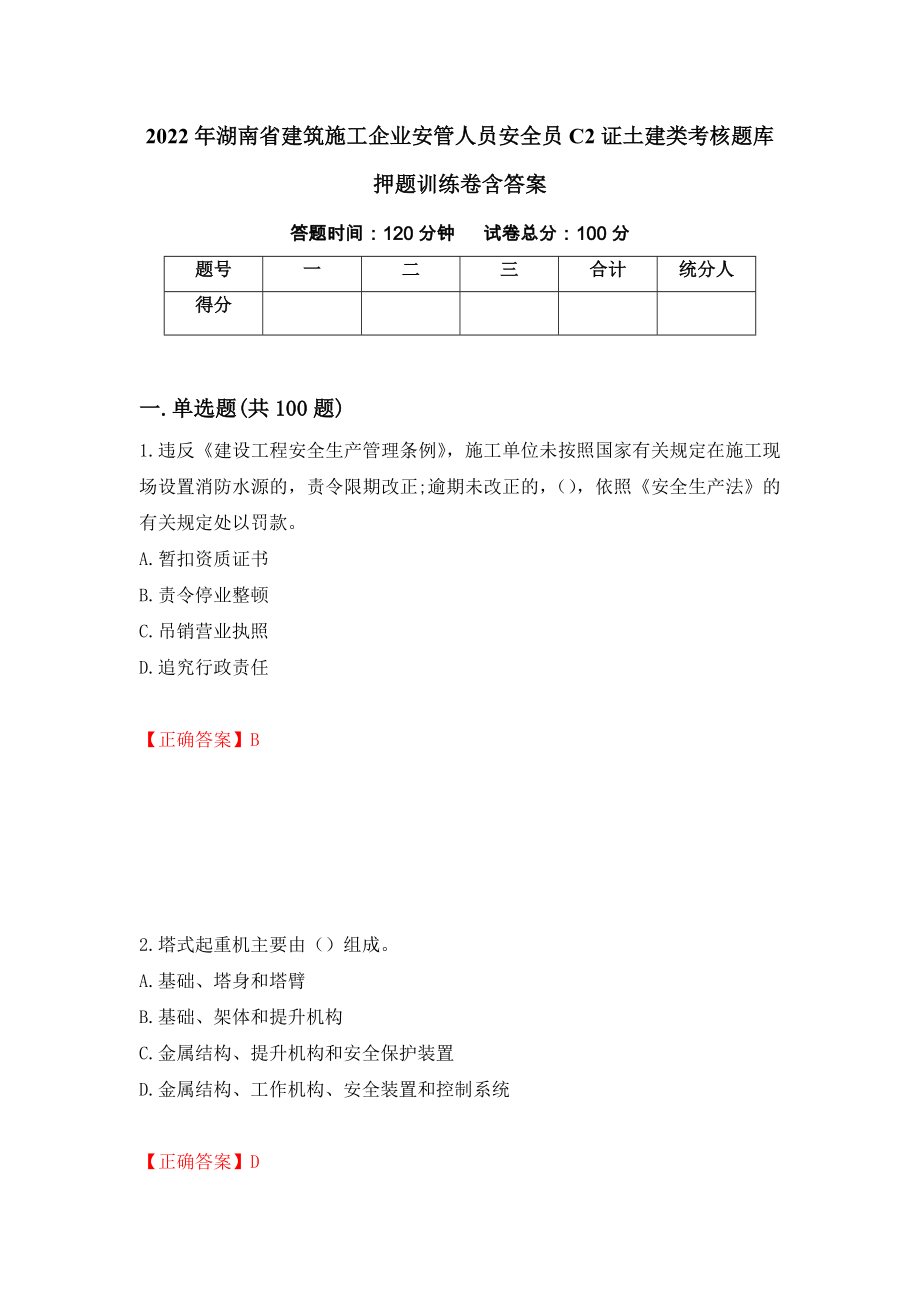 2022年湖南省建筑施工企业安管人员安全员C2证土建类考核题库押题训练卷含答案

答题时间：120分钟　试卷总分：100分

| 题号 | 一 | 二 | 三 | 合计 | 统分人 |
|---|---|---|---|---|---|
| 得分 | | | | | |

一.单选题(共100题)

1.违反《建设工程安全生产管理条例》，施工单位未按照国家有关规定在施工现场设置消防水源的，责令限期改正;逾期未改正的，()，依照《安全生产法》的有关规定处以罚款。
A.暂扣资质证书
B.责令停业整顿
C.吊销营业执照
D.追究行政责任

【正确答案】B

2.塔式起重机主要由（）组成。
A.基础、塔身和塔臂
B.基础、架体和提升机构
C.金属结构、提升机构和安全保护装置
D.金属结构、工作机构、安全装置和控制系统

【正确答案】D